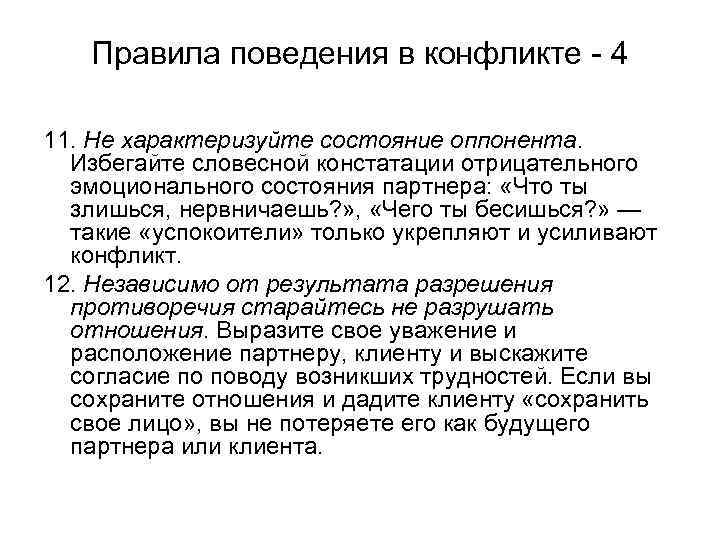 Правила поведения в конфликте - 4

11. Не характеризуйте состояние оппонента. Избегайте словесной констатации отрицательного эмоционального состояния партнера: «Что ты злишься, нервничаешь?», «Чего ты бесишься?» — такие «успокоители» только укрепляют и усиливают конфликт.

12. Независимо от результата разрешения противоречия старайтесь не разрушать отношения. Выразите свое уважение и расположение партнеру, клиенту и выскажите согласие по поводу возникших трудностей. Если вы сохраните отношения и дадите клиенту «сохранить свое лицо», вы не потеряете его как будущего партнера или клиента.